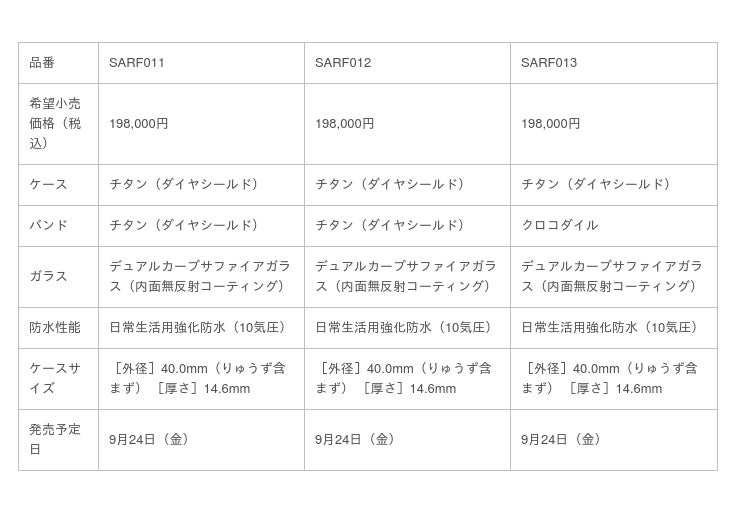 | 品番 | SARF011 | SARF012 | SARF013 |
|---|---|---|---|
| 希望小売価格（税込） | 198,000円 | 198,000円 | 198,000円 |
| ケース | チタン（ダイヤシールド） | チタン（ダイヤシールド） | チタン（ダイヤシールド） |
| バンド | チタン（ダイヤシールド） | チタン（ダイヤシールド） | クロコダイル |
| ガラス | デュアルカーブサファイアガラス（内面無反射コーティング） | デュアルカーブサファイアガラス（内面無反射コーティング） | デュアルカーブサファイアガラス（内面無反射コーティング） |
| 防水性能 | 日常生活用強化防水（10気圧） | 日常生活用強化防水（10気圧） | 日常生活用強化防水（10気圧） |
| ケースサイズ | ［外径］40.0mm（りゅうず含まず） ［厚さ］14.6mm | ［外径］40.0mm（りゅうず含まず） ［厚さ］14.6mm | ［外径］40.0mm（りゅうず含まず） ［厚さ］14.6mm |
| 発売予定日 | 9月24日（金） | 9月24日（金） | 9月24日（金） |